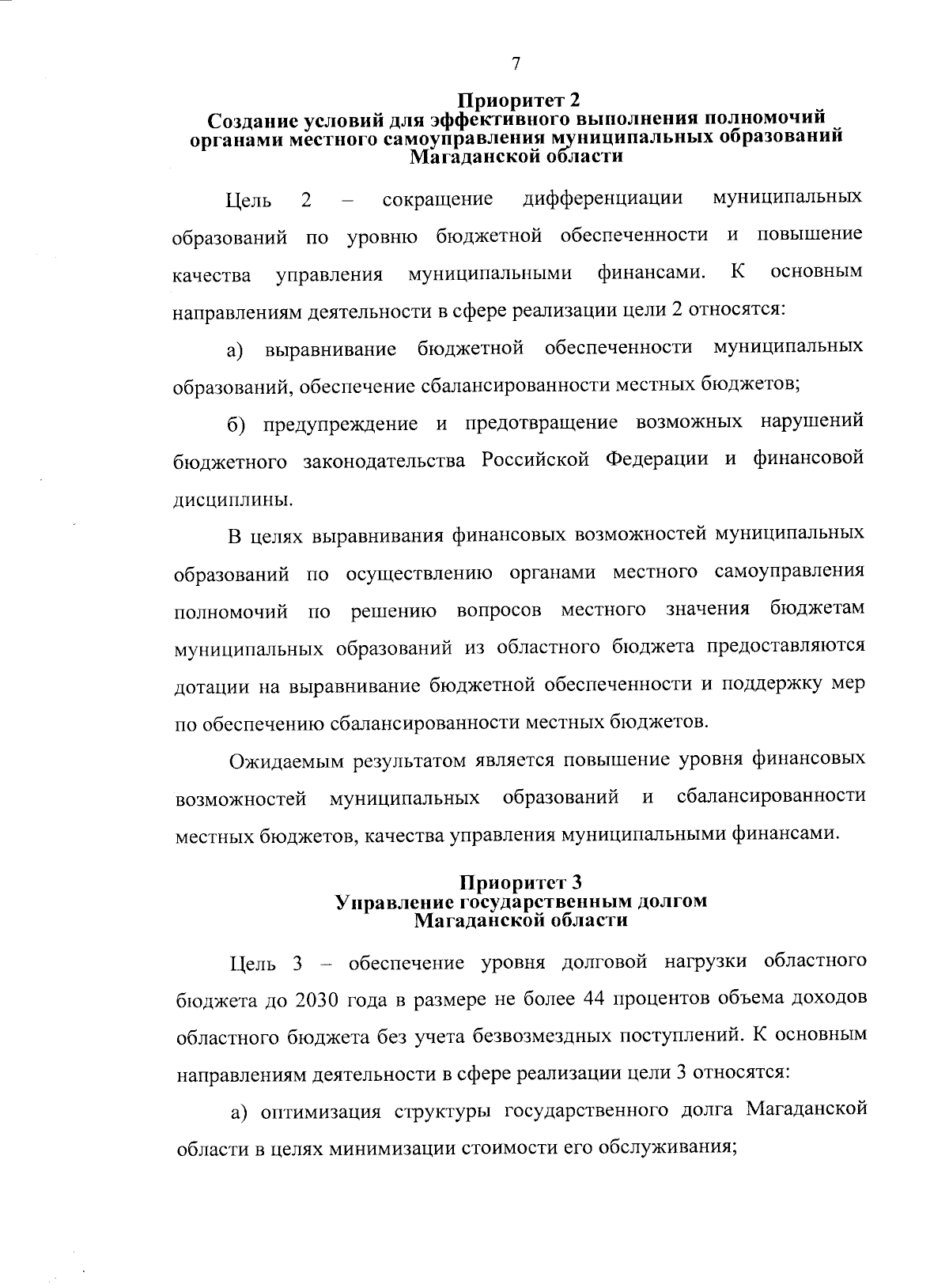 7

Приоритет 2
Создание условий для эффективного выполнения полномочий органами местного самоуправления муниципальных образований Магаданской области

Цель 2 – сокращение дифференциации муниципальных образований по уровню бюджетной обеспеченности и повышение качества управления муниципальными финансами. К основным направлениям деятельности в сфере реализации цели 2 относятся:

а) выравнивание бюджетной обеспеченности муниципальных образований, обеспечение сбалансированности местных бюджетов;

б) предупреждение и предотвращение возможных нарушений бюджетного законодательства Российской Федерации и финансовой дисциплины.

В целях выравнивания финансовых возможностей муниципальных образований по осуществлению органами местного самоуправления полномочий по решению вопросов местного значения бюджетам муниципальных образований из областного бюджета предоставляются дотации на выравнивание бюджетной обеспеченности и поддержку мер по обеспечению сбалансированности местных бюджетов.

Ожидаемым результатом является повышение уровня финансовых возможностей муниципальных образований и сбалансированности местных бюджетов, качества управления муниципальными финансами.

Приоритет 3
Управление государственным долгом Магаданской области

Цель 3 – обеспечение уровня долговой нагрузки областного бюджета до 2030 года в размере не более 44 процентов объема доходов областного бюджета без учета безвозмездных поступлений. К основным направлениям деятельности в сфере реализации цели 3 относятся:

а) оптимизация структуры государственного долга Магаданской области в целях минимизации стоимости его обслуживания;